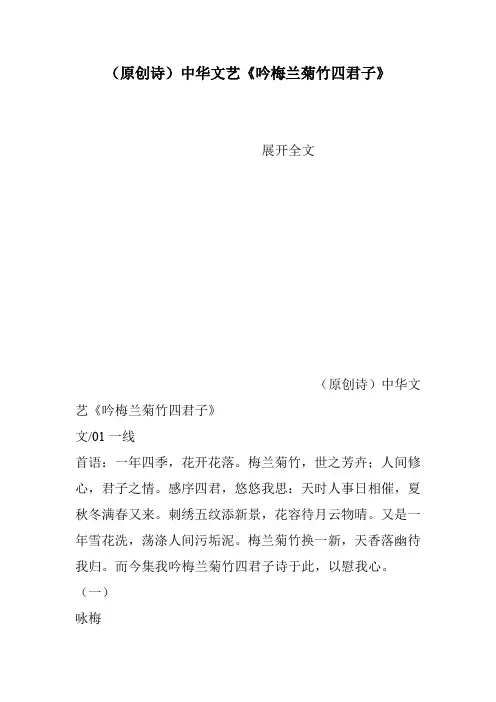 （原创诗）中华文艺《吟梅兰菊竹四君子》

展开全文

（原创诗）中华文艺《吟梅兰菊竹四君子》

文/01 一线

首语：一年四季，花开花落。梅兰菊竹，世之芳卉；人间修心，君子之情。感序四君，悠悠我思：天时人事日相催，夏秋冬满春又来。刺绣五纹添新景，花容待月云物晴。又是一年雪花洗，荡涤人间污垢泥。梅兰菊竹换一新，天香落幽待我归。而今集我吟梅兰菊竹四君子诗于此，以慰我心。

（一）

咏梅